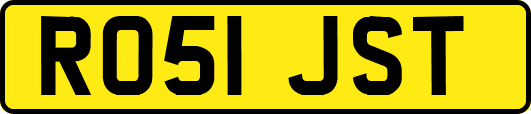 RO51 JST